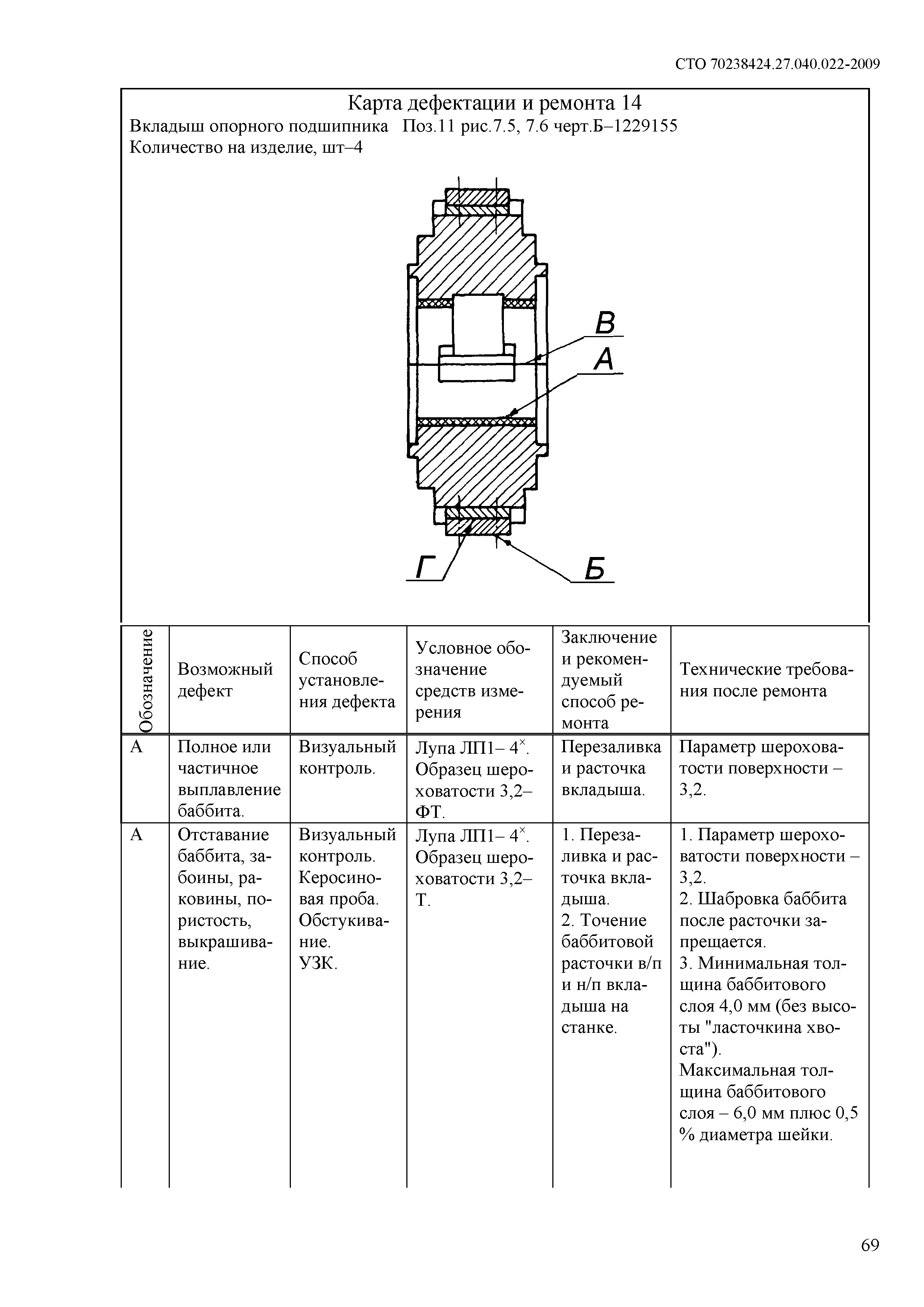 СТО 70238424.27.040.022-2009

Карта дефектации и ремонта 14
Вкладыш опорного подшипника Поз.11 рис.7.5, 7.6 черт.Б–1229155
Количество на изделие, шт–4

В
А
Г
Б

| Обозначение | Возможный дефект | Способ установления дефекта | Условное обозначение средств измерения | Заключение и рекомендуемый способ ремонта | Технические требования после ремонта |
|---|---|---|---|---|---|
| А | Полное или частичное выплавление баббита. | Визуальный контроль. | Лупа ЛП1– $4^{\times}$. Образец шероховатости 3,2–ФТ. | Перезаливка и расточка вкладыша. | Параметр шероховатости поверхности – 3,2. |
| А | Отставание баббита, забоины, раковины, пористость, выкрашивание. | Визуальный контроль. Керосиновая проба. Обстукивание. УЗК. | Лупа ЛП1– $4^{\times}$. Образец шероховатости 3,2–Т. | 1. Перезаливка и расточка вкладыша. 2. Точение баббитовой расточки в/п и н/п вкладыша на станке. | 1. Параметр шероховатости поверхности – 3,2. 2. Шабровка баббита после расточки запрещается. 3. Минимальная толщина баббитового слоя 4,0 мм (без высоты "ласточкина хвоста"). Максимальная толщина баббитового слоя – 6,0 мм плюс 0,5 % диаметра шейки. |

69